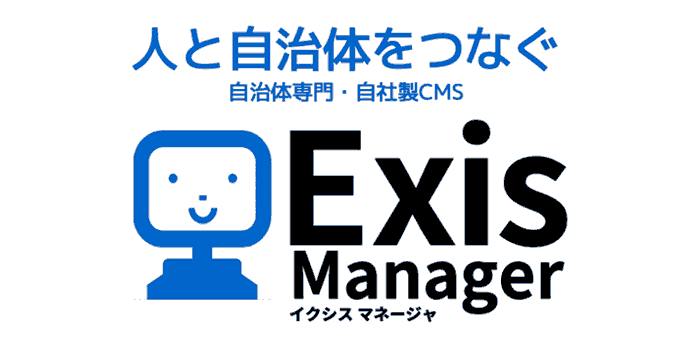 人と自治体をつなぐ
自治体専門・自社製CMS

Exis
Manager
イクシス マネージャ